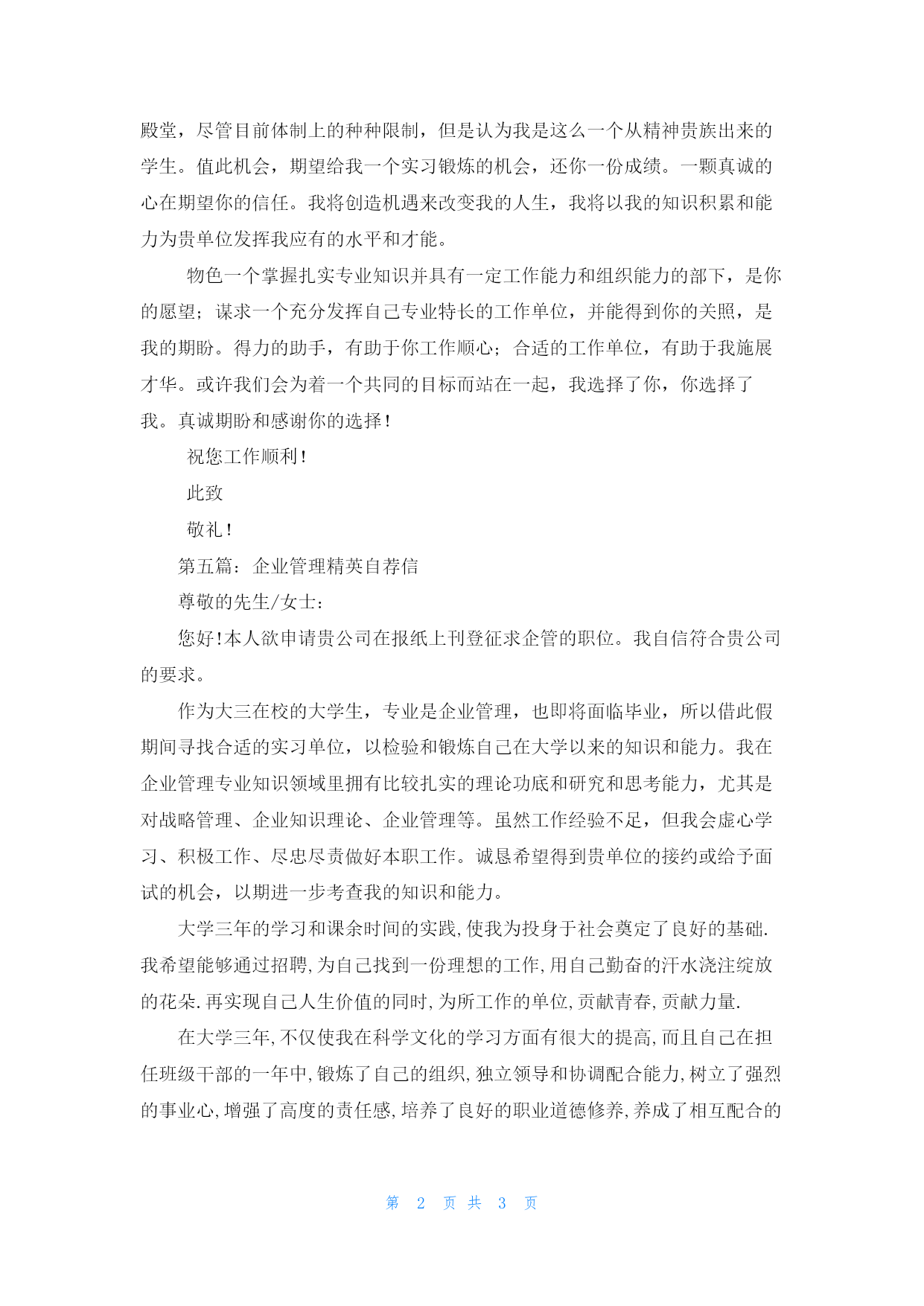 殿堂，尽管目前体制上的种种限制，但是认为我是这么一个从精神贵族出来的学生。值此机会，期望给我一个实习锻炼的机会，还你一份成绩。一颗真诚的心在期望你的信任。我将创造机遇来改变我的人生，我将以我的知识积累和能力为贵单位发挥我应有的水平和才能。

物色一个掌握扎实专业知识并具有一定工作能力和组织能力的部下，是你的愿望；谋求一个充分发挥自己专业特长的工作单位，并能得到你的关照，是我的期盼。得力的助手，有助于你工作顺心；合适的工作单位，有助于我施展才华。或许我们会为着一个共同的目标而站在一起，我选择了你，你选择了我。真诚期盼和感谢你的选择！

祝您工作顺利！

此致

敬礼！

第五篇：企业管理精英自荐信

尊敬的先生/女士：

您好!本人欲申请贵公司在报纸上刊登征求企管的职位。我自信符合贵公司的要求。

作为大三在校的大学生，专业是企业管理，也即将面临毕业，所以借此假期间寻找合适的实习单位，以检验和锻炼自己在大学以来的知识和能力。我在企业管理专业知识领域里拥有比较扎实的理论功底和研究和思考能力，尤其是对战略管理、企业知识理论、企业管理等。虽然工作经验不足，但我会虚心学习、积极工作、尽忠尽责做好本职工作。诚恳希望得到贵单位的接约或给予面试的机会，以期进一步考查我的知识和能力。

大学三年的学习和课余时间的实践,使我为投身于社会奠定了良好的基础.我希望能够通过招聘,为自己找到一份理想的工作,用自己勤奋的汗水浇注绽放的花朵.再实现自己人生价值的同时,为所工作的单位,贡献青春,贡献力量.

在大学三年,不仅使我在科学文化的学习方面有很大的提高,而且自己在担任班级干部的一年中,锻炼了自己的组织,独立领导和协调配合能力,树立了强烈的事业心,增强了高度的责任感,培养了良好的职业道德修养,养成了相互配合的

第 2 页 共 3 页